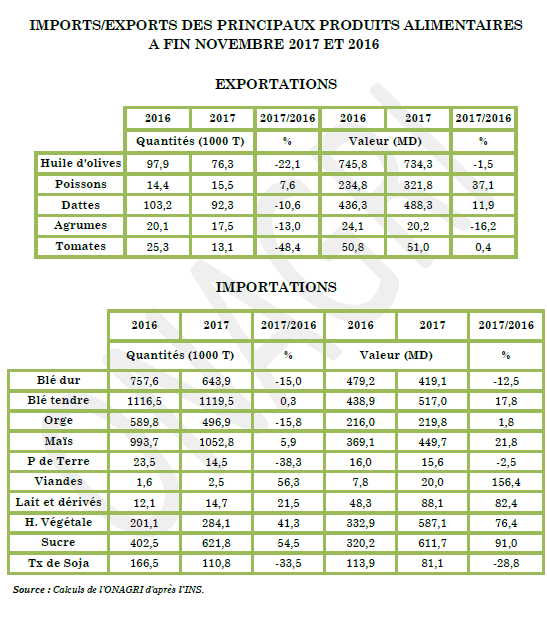 IMPORTS/EXPORTS DES PRINCIPAUX PRODUITS ALIMENTAIRES A FIN NOVEMBRE 2017 ET 2016

EXPORTATIONS

| | 2016 | 2017 | 2017/2016 | 2016 | 2017 | 2017/2016 |
|---|---|---|---|---|---|---|
| | Quantités (1000 T) | | % | Valeur (MD) | | % |
| Huile d'olives | 97,9 | 76,3 | -22,1 | 745,8 | 734,3 | -1,5 |
| Poissons | 14,4 | 15,5 | 7,6 | 234,8 | 321,8 | 37,1 |
| Dattes | 103,2 | 92,3 | -10,6 | 436,3 | 488,3 | 11,9 |
| Agrumes | 20,1 | 17,5 | -13,0 | 24,1 | 20,2 | -16,2 |
| Tomates | 25,3 | 13,1 | -48,4 | 50,8 | 51,0 | 0,4 |

IMPORTATIONS

| | 2016 | 2017 | 2017/2016 | 2016 | 2017 | 2017/2016 |
|---|---|---|---|---|---|---|
| | Quantités (1000 T) | | % | Valeur (MD) | | % |
| Blé dur | 757,6 | 643,9 | -15,0 | 479,2 | 419,1 | -12,5 |
| Blé tendre | 1116,5 | 1119,5 | 0,3 | 438,9 | 517,0 | 17,8 |
| Orge | 589,8 | 496,9 | -15,8 | 216,0 | 219,8 | 1,8 |
| Maïs | 993,7 | 1052,8 | 5,9 | 369,1 | 449,7 | 21,8 |
| P de Terre | 23,5 | 14,5 | -38,3 | 16,0 | 15,6 | -2,5 |
| Viandes | 1,6 | 2,5 | 56,3 | 7,8 | 20,0 | 156,4 |
| Lait et dérivés | 12,1 | 14,7 | 21,5 | 48,3 | 88,1 | 82,4 |
| H. Végétale | 201,1 | 284,1 | 41,3 | 332,9 | 587,1 | 76,4 |
| Sucre | 402,5 | 621,8 | 54,5 | 320,2 | 611,7 | 91,0 |
| Tx de Soja | 166,5 | 110,8 | -33,5 | 113,9 | 81,1 | -28,8 |

Source : Calculs de l'ONAGRI d'après l'INS.